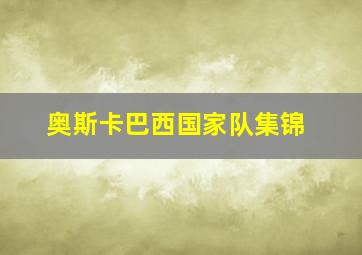 奥斯卡巴西国家队集锦